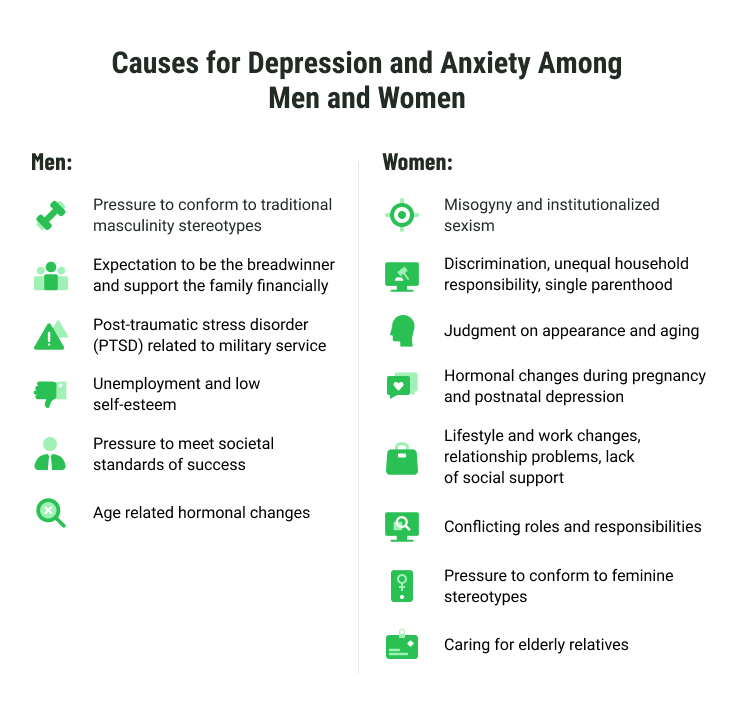 Causes for Depression and Anxiety Among Men and Women

Men:

Pressure to conform to traditional masculinity stereotypes

Expectation to be the breadwinner and support the family financially

Post-traumatic stress disorder (PTSD) related to military service

Unemployment and low self-esteem

Pressure to meet societal standards of success

Age related hormonal changes

Women:

Misogyny and institutionalized sexism

Discrimination, unequal household responsibility, single parenthood

Judgment on appearance and aging

Hormonal changes during pregnancy and postnatal depression

Lifestyle and work changes, relationship problems, lack of social support

Conflicting roles and responsibilities

Pressure to conform to feminine stereotypes

Caring for elderly relatives